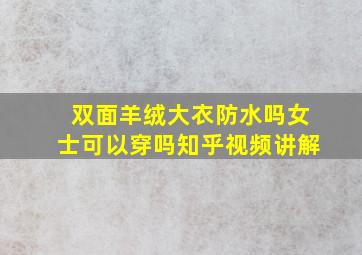 双面羊绒大衣防水吗女士可以穿吗知乎视频讲解